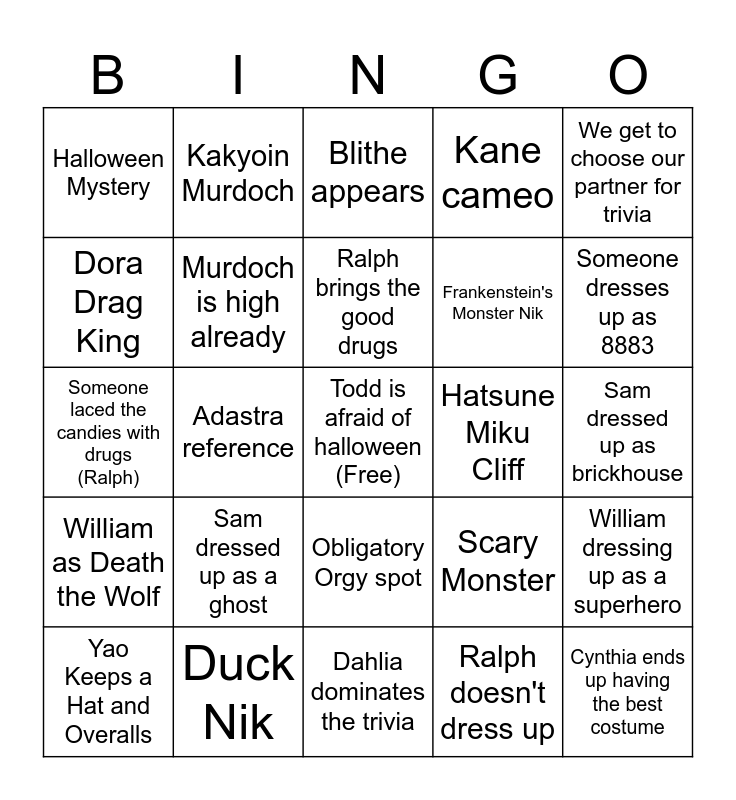 | B | I | N | G | O |
|---|---|---|---|---|
| Halloween Mystery | Kakyoin Murdoch | Blithe appears | Kane cameo | We get to choose our partner for trivia |
| Dora Drag King | Murdoch is high already | Ralph brings the good drugs | Frankenstein's Monster Nik | Someone dresses up as 8883 |
| Someone laced the candies with drugs (Ralph) | Adastra reference | Todd is afraid of halloween (Free) | Hatsune Miku Cliff | Sam dressed up as brickhouse |
| William as Death the Wolf | Sam dressed up as a ghost | Obligatory Orgy spot | Scary Monster | William dressing up as a superhero |
| Yao Keeps a Hat and Overalls | Duck Nik | Dahlia dominates the trivia | Ralph doesn't dress up | Cynthia ends up having the best costume |